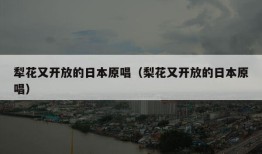 犁花又开放的日本原唱（梨花又开放的日本原唱）